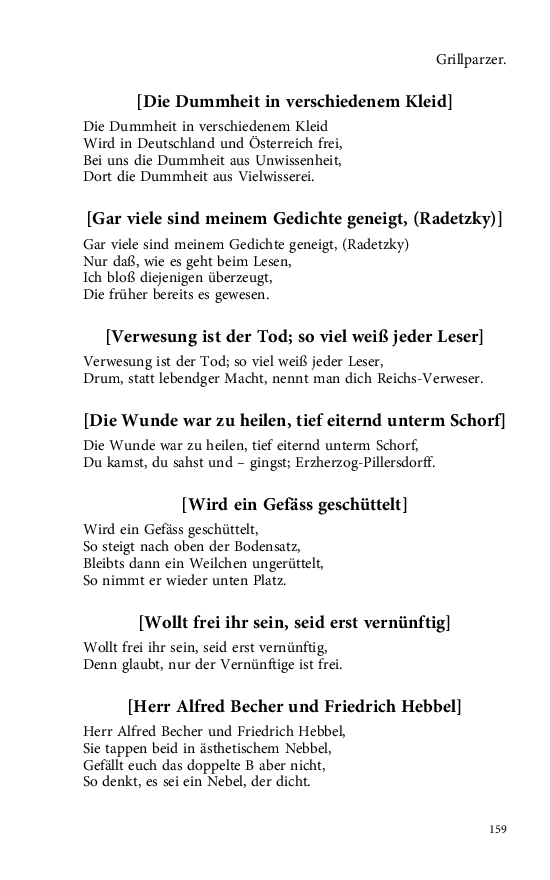 Grillparzer.

[Die Dummheit in verschiedenem Kleid]

Die Dummheit in verschiedenem Kleid
Wird in Deutschland und Österreich frei,
Bei uns die Dummheit aus Unwissenheit,
Dort die Dummheit aus Vielwisserei.

[Gar viele sind meinem Gedichte geneigt, (Radetzky)]

Gar viele sind meinem Gedichte geneigt, (Radetzky)
Nur daß, wie es geht beim Lesen,
Ich bloß diejenigen überzeugt,
Die früher bereits es gewesen.

[Verwesung ist der Tod; so viel weiß jeder Leser]

Verwesung ist der Tod; so viel weiß jeder Leser,
Drum, statt lebendger Macht, nennt man dich Reichs-Verweser.

[Die Wunde war zu heilen, tief eiternd unterm Schorf]

Die Wunde war zu heilen, tief eiternd unterm Schorf,
Du kamst, du sahst und – gingst; Erzherzog-Pillersdorff.

[Wird ein Gefäss geschüttelt]

Wird ein Gefäss geschüttelt,
So steigt nach oben der Bodensatz,
Bleibts dann ein Weilchen ungerüttelt,
So nimmt er wieder unten Platz.

[Wollt frei ihr sein, seid erst vernünftig]

Wollt frei ihr sein, seid erst vernünftig,
Denn glaubt, nur der Vernünftige ist frei.

[Herr Alfred Becher und Friedrich Hebbel]

Herr Alfred Becher und Friedrich Hebbel,
Sie tappen beid in ästhetischem Nebbel,
Gefällt euch das doppelte B aber nicht,
So denkt, es sei ein Nebel, der dicht.

159